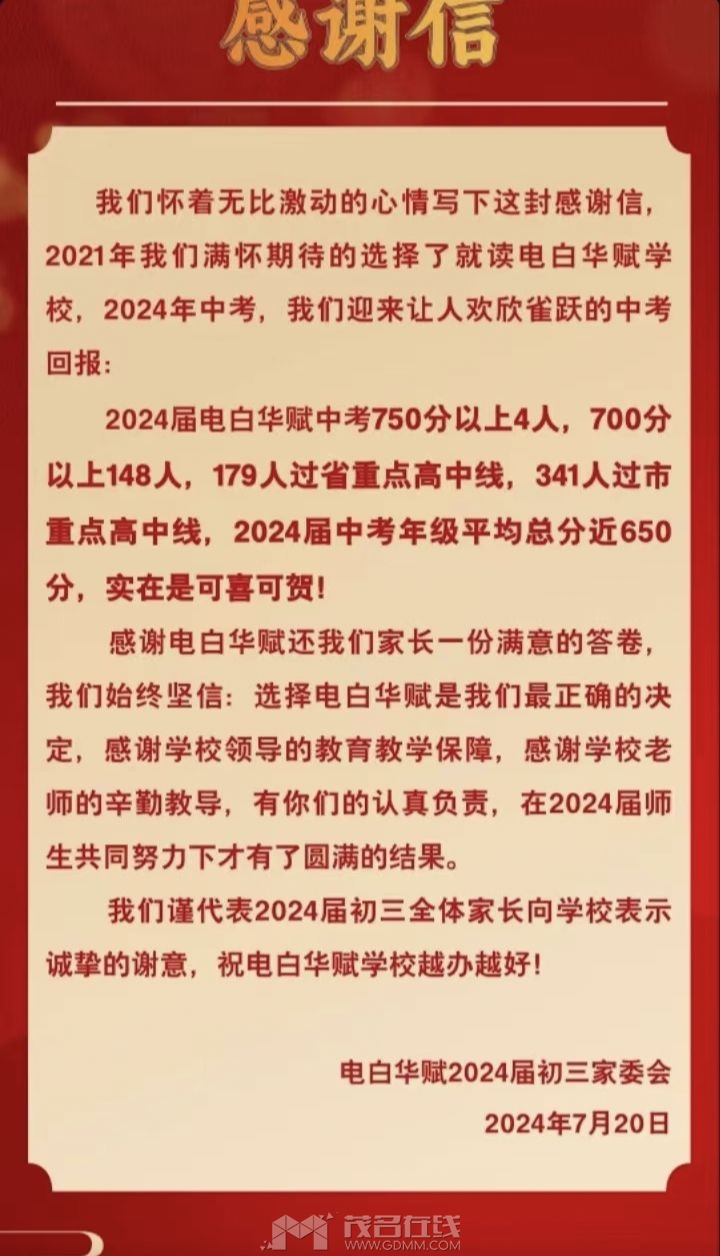 感谢信

我们怀着无比激动的心情写下这封感谢信，2021年我们满怀期待的选择了就读电白华赋学校，2024年中考，我们迎来让人欢欣雀跃的中考回报：

2024届电白华赋中考750分以上4人，700分以上148人，179人过省重点高中线，341人过市重点高中线，2024届中考年级平均总分近650分，实在是可喜可贺！

感谢电白华赋还我们家长一份满意的答卷，我们始终坚信：选择电白华赋是我们最正确的决定，感谢学校领导的教育教学保障，感谢学校老师的辛勤教导，有你们的认真负责，在2024届师生共同努力下才有了圆满的结果。

我们谨代表2024届初三全体家长向学校表示诚挚的谢意，祝电白华赋学校越办越好！

电白华赋2024届初三家委会

2024年7月20日

茂名在线
WWW.GDMM.COM